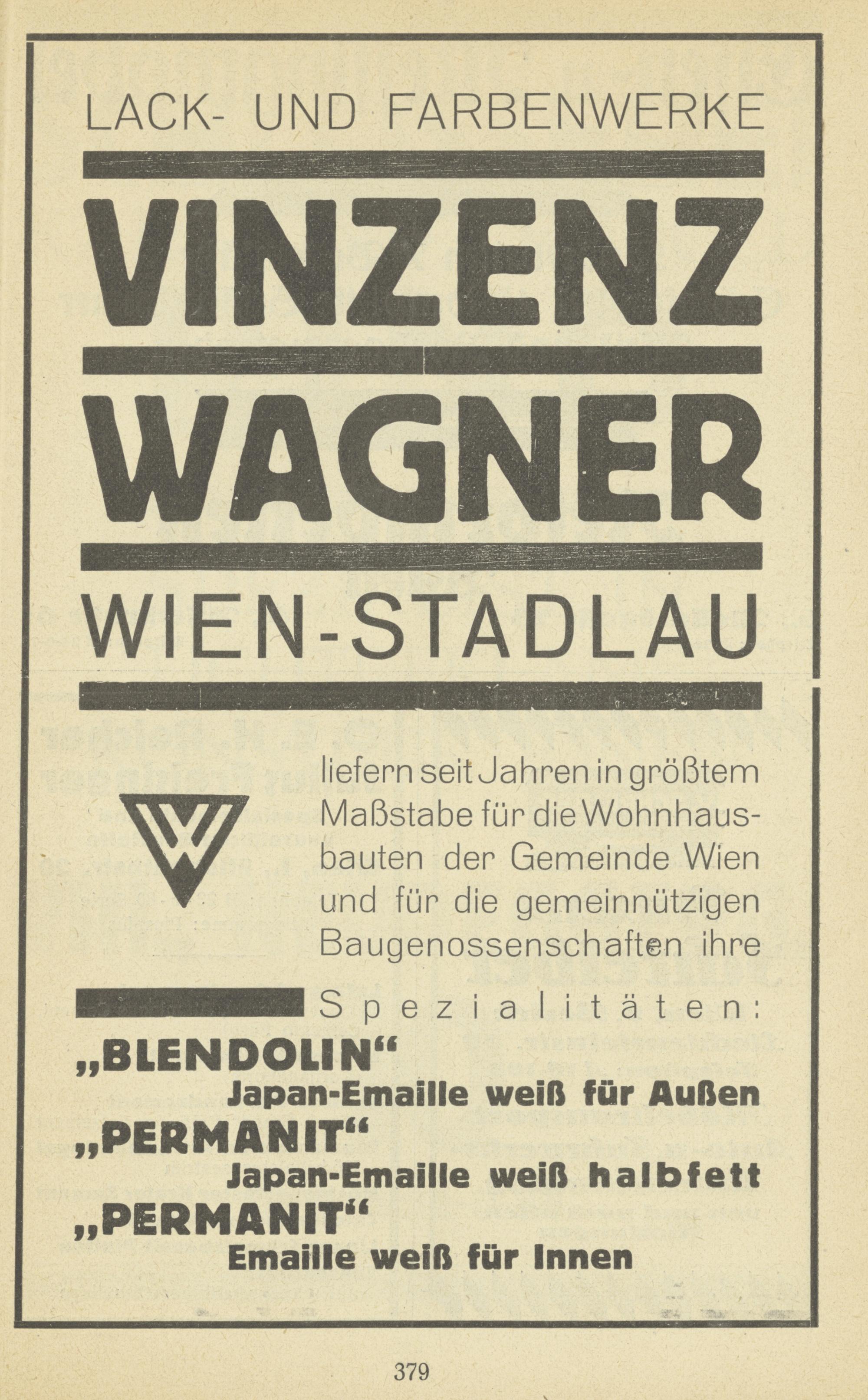 LACK- UND FARBENWERKE

VINZENZ

WAGNER

WIEN-STADLAU

VW

liefern seit Jahren in größtem Maßstabe für die Wohnhausbauten der Gemeinde Wien und für die gemeinnützigen Baugenossenschaften ihre

Spezialitäten:

„BLENDOLIN“
Japan-Emaille weiß für Außen

„PERMANIT“
Japan-Emaille weiß halbfett

„PERMANIT“
Emaille weiß für Innen

379